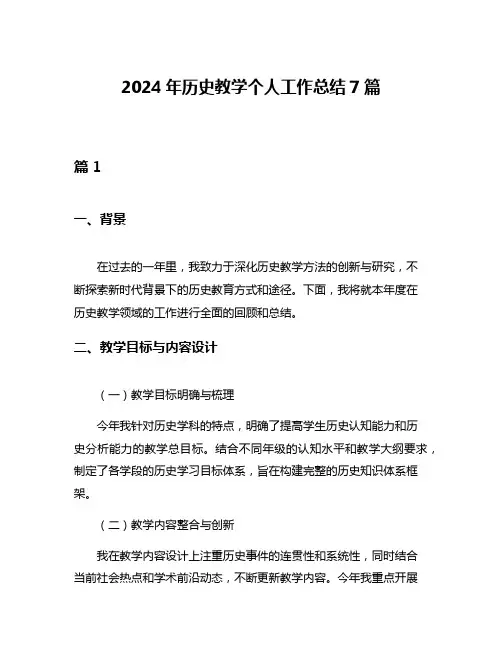 2024 年历史教学个人工作总结 7 篇

篇 1

一、背景

在过去的一年里，我致力于深化历史教学方法的创新与研究，不断探索新时代背景下的历史教育方式和途径。下面，我将就本年度在历史教学领域的工作进行全面的回顾和总结。

二、教学目标与内容设计

（一）教学目标明确与梳理

今年我针对历史学科的特点，明确了提高学生历史认知能力和历史分析能力的教学总目标。结合不同年级的认知水平和教学大纲要求，制定了各学段的历史学习目标体系，旨在构建完整的历史知识体系框架。

（二）教学内容整合与创新

我在教学内容设计上注重历史事件的连贯性和系统性，同时结合当前社会热点和学术前沿动态，不断更新教学内容。今年我重点开展